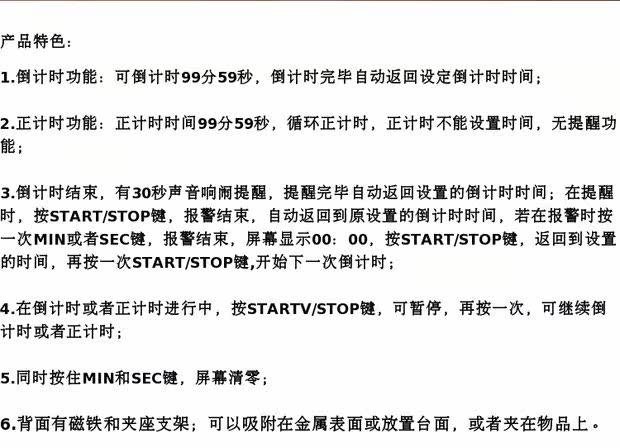 产品特色：

1.倒计时功能：可倒计时99分59秒，倒计时完毕自动返回设定倒计时时间；

2.正计时功能：正计时时间99分59秒，循环正计时，正计时不能设置时间，无提醒功能；

3.倒计时结束，有30秒声音响闹提醒，提醒完毕自动返回设置的倒计时时间；在提醒时，按START/STOP键，报警结束，自动返回到原设置的倒计时时间，若在报警时按一次MIN或者SEC键，报警结束，屏幕显示00：00，按START/STOP键，返回到设置的时间，再按一次START/STOP键,开始下一次倒计时；

4.在倒计时或者正计时进行中，按STARTV/STOP键，可暂停，再按一次，可继续倒计时或者正计时；

5.同时按住MIN和SEC键，屏幕清零；

6.背面有磁铁和夹座支架；可以吸附在金属表面或放置台面，或者夹在物品上。